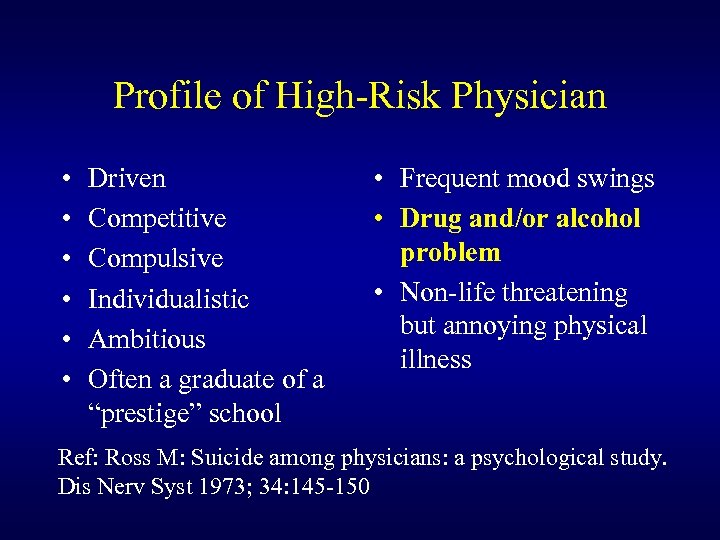 Profile of High-Risk Physician

• Driven
• Competitive
• Compulsive
• Individualistic
• Ambitious
• Often a graduate of a “prestige” school

• Frequent mood swings
• Drug and/or alcohol problem
• Non-life threatening but annoying physical illness

Ref: Ross M: Suicide among physicians: a psychological study. Dis Nerv Syst 1973; 34:145-150